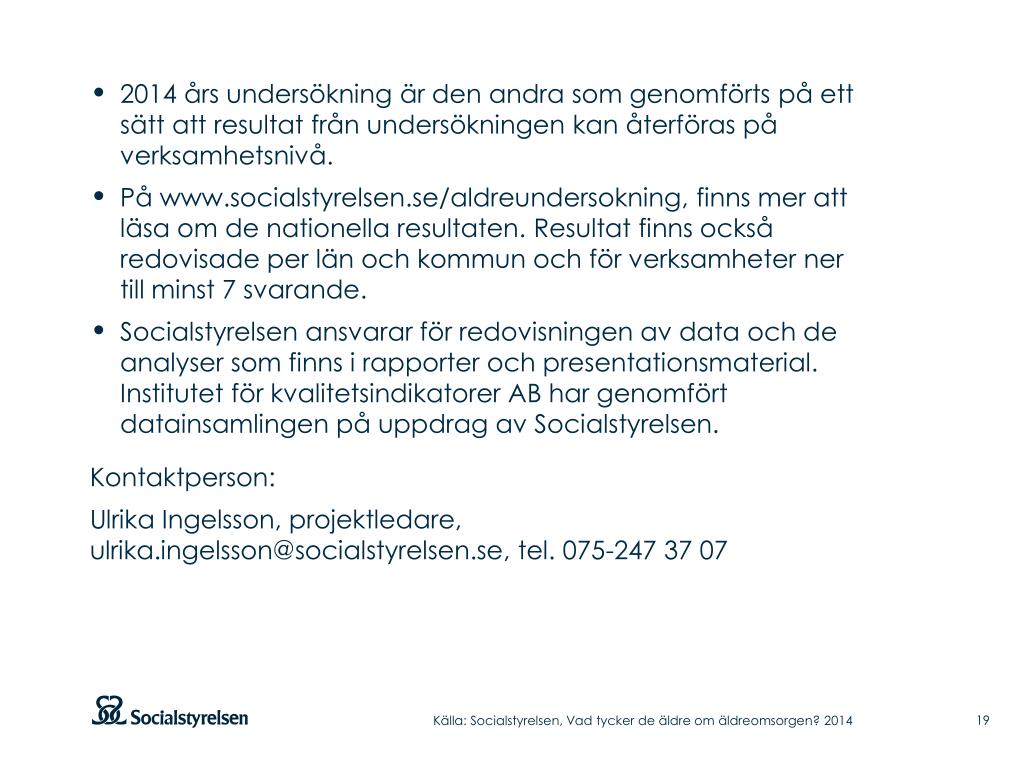 • 2014 års undersökning är den andra som genomförts på ett sätt att resultat från undersökningen kan återföras på verksamhetsnivå.

• På www.socialstyrelsen.se/aldreundersokning, finns mer att läsa om de nationella resultaten. Resultat finns också redovisade per län och kommun och för verksamheter ner till minst 7 svarande.

• Socialstyrelsen ansvarar för redovisningen av data och de analyser som finns i rapporter och presentationsmaterial. Institutet för kvalitetsindikatorer AB har genomfört datainsamlingen på uppdrag av Socialstyrelsen.

Kontaktperson:

Ulrika Ingelsson, projektledare, ulrika.ingelsson@socialstyrelsen.se, tel. 075-247 37 07

Socialstyrelsen

Källa: Socialstyrelsen, Vad tycker de äldre om äldreomsorgen? 2014

19